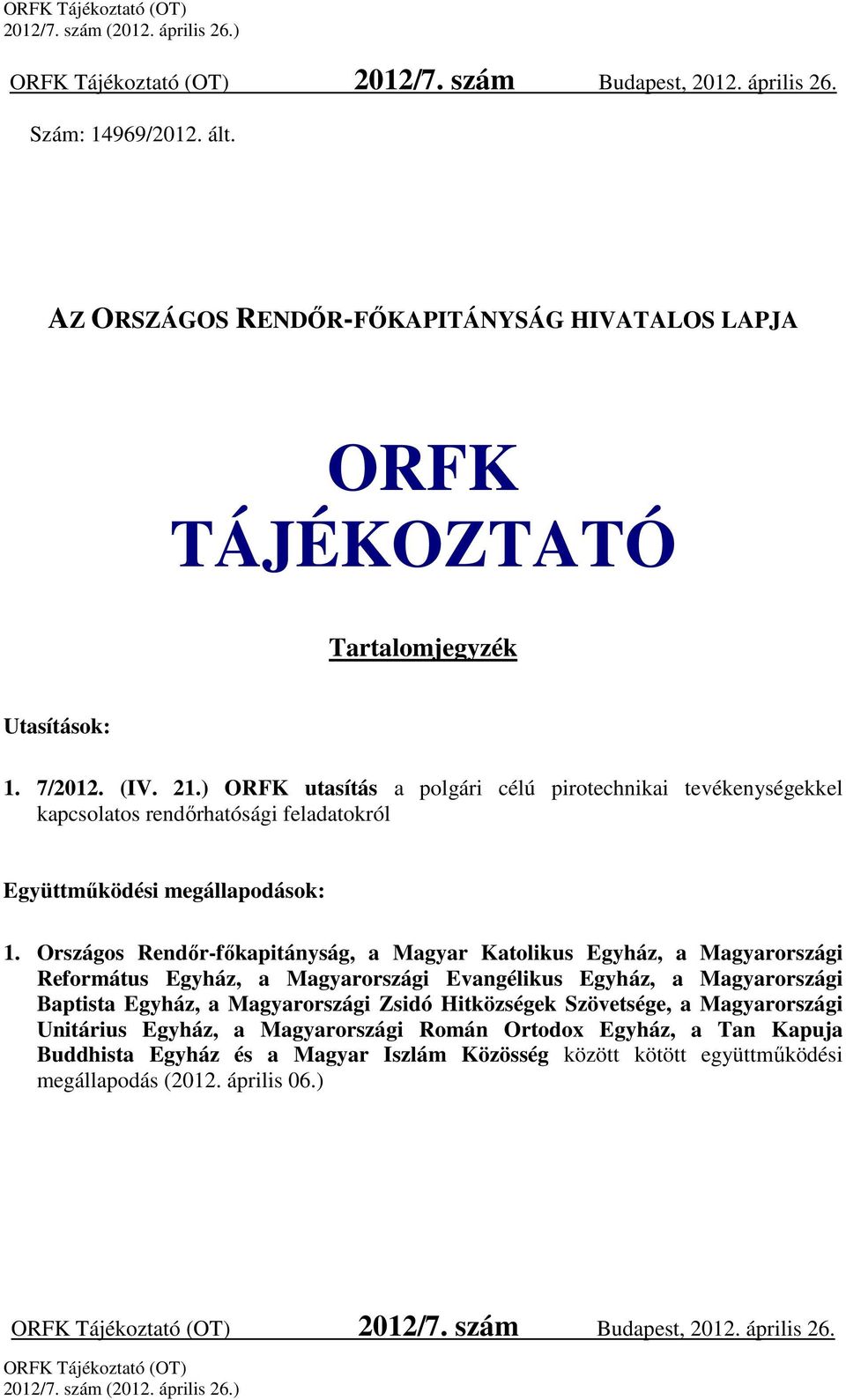 ORFK Tájékoztató (OT)
2012/7. szám (2012. április 26.)

ORFK Tájékoztató (OT) 2012/7. szám Budapest, 2012. április 26.

Szám: 14969/2012. ált.

AZ ORSZÁGOS RENDŐR-FŐKAPITÁNYSÁG HIVATALOS LAPJA

ORFK
TÁJÉKOZTATÓ

Tartalomjegyzék

Utasítások:

1. 7/2012. (IV. 21.) ORFK utasítás a polgári célú pirotechnikai tevékenységekkel kapcsolatos rendőrhatósági feladatokról

Együttműködési megállapodások:

1. Országos Rendőr-főkapitányság, a Magyar Katolikus Egyház, a Magyarországi Református Egyház, a Magyarországi Evangélikus Egyház, a Magyarországi Baptista Egyház, a Magyarországi Zsidó Hitközségek Szövetsége, a Magyarországi Unitárius Egyház, a Magyarországi Román Ortodox Egyház, a Tan Kapuja Buddhista Egyház és a Magyar Iszlám Közösség között kötött együttműködési megállapodás (2012. április 06.)

ORFK Tájékoztató (OT) 2012/7. szám Budapest, 2012. április 26.

ORFK Tájékoztató (OT)
2012/7. szám (2012. április 26.)